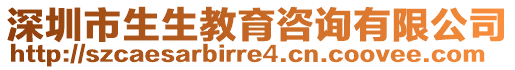 深圳市生生教育咨询有限公司
http://szcaesarbirre4.cn.coovee.com